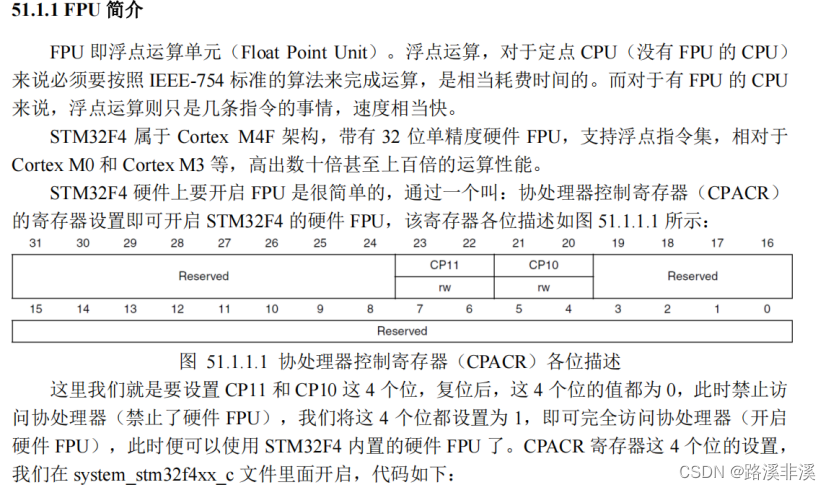 51.1.1 FPU 简介

FPU 即浮点运算单元（Float Point Unit）。浮点运算，对于定点 CPU（没有 FPU 的 CPU）来说必须要按照 IEEE-754 标准的算法来完成运算，是相当耗费时间的。而对于有 FPU 的 CPU 来说，浮点运算则只是几条指令的事情，速度相当快。

STM32F4 属于 Cortex M4F 架构，带有 32 位单精度硬件 FPU，支持浮点指令集，相对于 Cortex M0 和 Cortex M3 等，高出数十倍甚至上百倍的运算性能。

STM32F4 硬件上要开启 FPU 是很简单的，通过一个叫：协处理器控制寄存器（CPACR）的寄存器设置即可开启 STM32F4 的硬件 FPU，该寄存器各位描述如图 51.1.1.1 所示：

| 31 | 30 | 29 | 28 | 27 | 26 | 25 | 24 | 23 | 22 | 21 | 20 | 19 | 18 | 17 | 16 |
|---|---|---|---|---|---|---|---|---|---|---|---|---|---|---|---|
| Reserved | | | | | | | | CP11 | | CP10 | | Reserved | | | |
| | | | | | | | | rw | | rw | | | | | |

| 15 | 14 | 13 | 12 | 11 | 10 | 9 | 8 | 7 | 6 | 5 | 4 | 3 | 2 | 1 | 0 |
|---|---|---|---|---|---|---|---|---|---|---|---|---|---|---|---|
| Reserved | | | | | | | | | | | | | | | |

图 51.1.1.1 协处理器控制寄存器（CPACR）各位描述

这里我们就是要设置 CP11 和 CP10 这 4 个位，复位后，这 4 个位的值都为 0，此时禁止访问协处理器（禁止了硬件 FPU），我们将这 4 个位都设置为 1，即可完全访问协处理器（开启硬件 FPU），此时便可以使用 STM32F4 内置的硬件 FPU 了。CPACR 寄存器这 4 个位的设置，我们在 system_stm32f4xx_c 文件里面开启，代码如下：

CSDN @路溪非溪